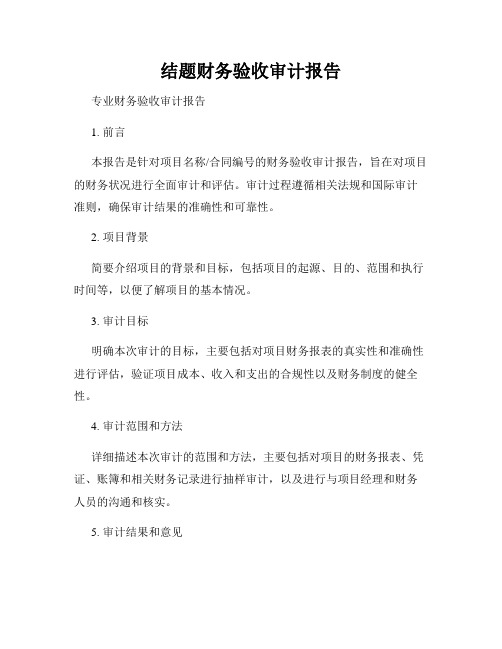 结题财务验收审计报告

专业财务验收审计报告

1. 前言

本报告是针对项目名称/合同编号的财务验收审计报告，旨在对项目的财务状况进行全面审计和评估。审计过程遵循相关法规和国际审计准则，确保审计结果的准确性和可靠性。

2. 项目背景

简要介绍项目的背景和目标，包括项目的起源、目的、范围和执行时间等，以便了解项目的基本情况。

3. 审计目标

明确本次审计的目标，主要包括对项目财务报表的真实性和准确性进行评估，验证项目成本、收入和支出的合规性以及财务制度的健全性。

4. 审计范围和方法

详细描述本次审计的范围和方法，主要包括对项目的财务报表、凭证、账簿和相关财务记录进行抽样审计，以及进行与项目经理和财务人员的沟通和核实。

5. 审计结果和意见